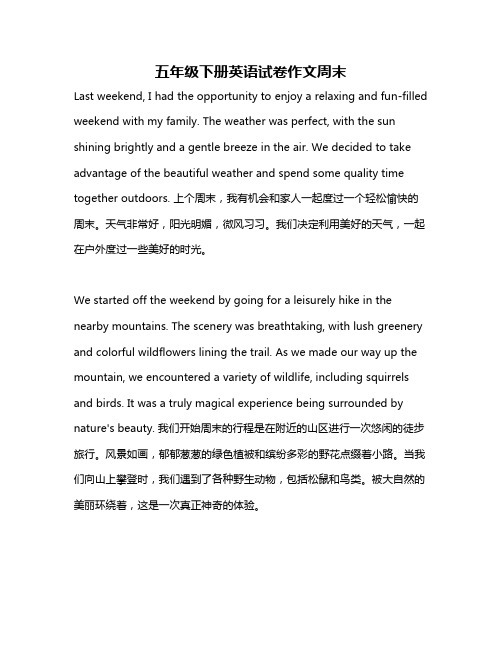 五年级下册英语试卷作文周末

Last weekend, I had the opportunity to enjoy a relaxing and fun-filled weekend with my family. The weather was perfect, with the sun shining brightly and a gentle breeze in the air. We decided to take advantage of the beautiful weather and spend some quality time together outdoors. 上个周末，我有机会和家人一起度过一个轻松愉快的周末。天气非常好，阳光明媚，微风习习。我们决定利用美好的天气，一起在户外度过一些美好的时光。

We started off the weekend by going for a leisurely hike in the nearby mountains. The scenery was breathtaking, with lush greenery and colorful wildflowers lining the trail. As we made our way up the mountain, we encountered a variety of wildlife, including squirrels and birds. It was a truly magical experience being surrounded by nature's beauty. 我们开始周末的行程是在附近的山区进行一次悠闲的徒步旅行。风景如画，郁郁葱葱的绿色植被和缤纷多彩的野花点缀着小路。当我们向山上攀登时，我们遇到了各种野生动物，包括松鼠和鸟类。被大自然的美丽环绕着，这是一次真正神奇的体验。